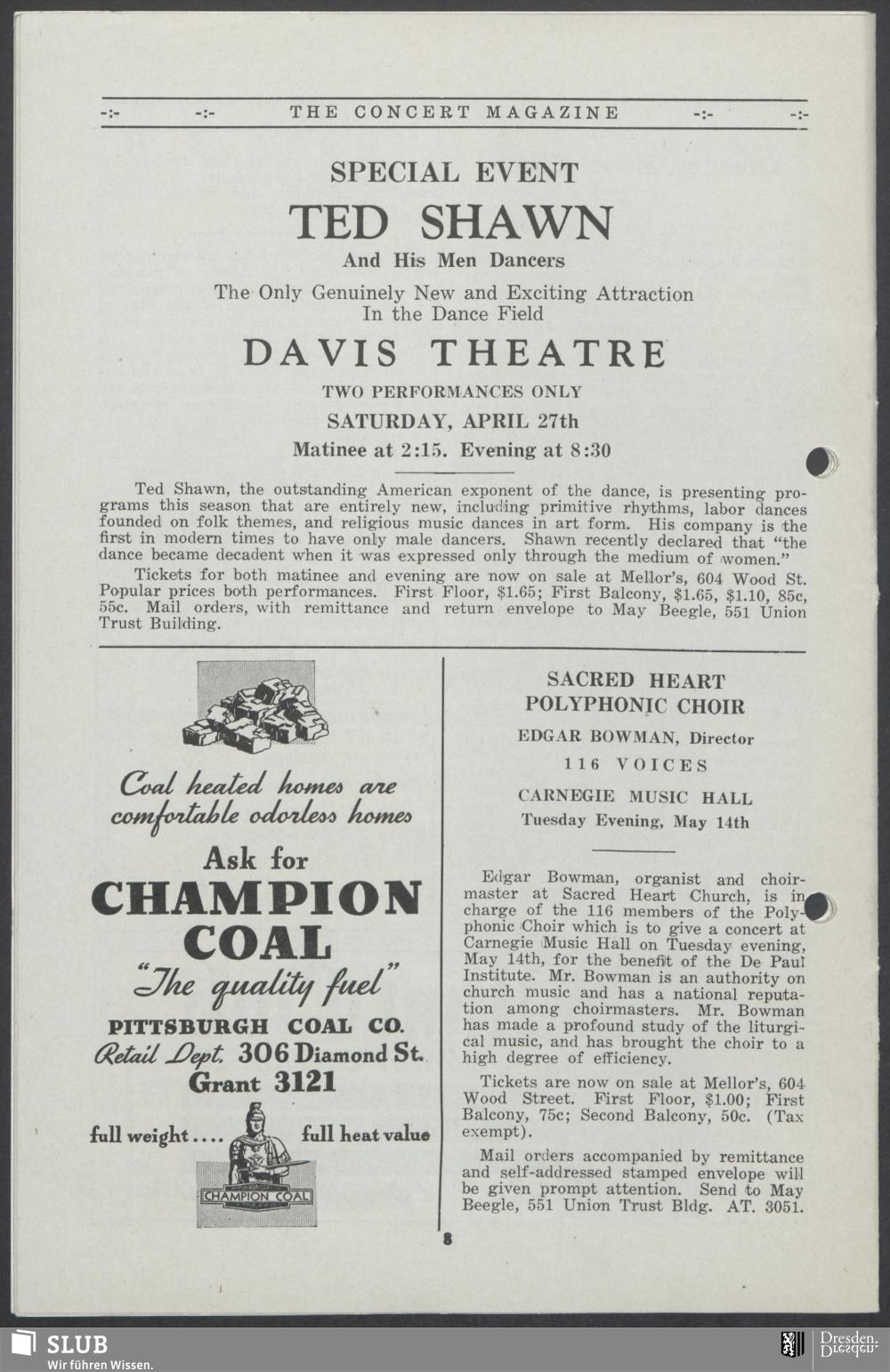 -:- -:- THE CONCERT MAGAZINE -:- -:-

SPECIAL EVENT

TED SHAWN

And His Men Dancers

The Only Genuinely New and Exciting Attraction In the Dance Field

DAVIS THEATRE

TWO PERFORMANCES ONLY

SATURDAY, APRIL 27th

Matinee at 2:15. Evening at 8:30

Ted Shawn, the outstanding American exponent of the dance, is presenting programs this season that are entirely new, including primitive rhythms, labor dances founded on folk themes, and religious music dances in art form. His company is the first in modern times to have only male dancers. Shawn recently declared that "the dance became decadent when it was expressed only through the medium of women."

Tickets for both matinee and evening are now on sale at Mellor's, 604 Wood St. Popular prices both performances. First Floor, $1.65; First Balcony, $1.65, $1.10, 85c, 55c. Mail orders, with remittance and return envelope to May Beegle, 551 Union Trust Building.

Coal heated homes are comfortable odorless homes

Ask for

CHAMPION COAL

"The quality fuel"

PITTSBURGH COAL CO.

Retail Dept. 306 Diamond St.

Grant 3121

full weight.... full heat value

CHAMPION COAL

SACRED HEART POLYPHONIC CHOIR

EDGAR BOWMAN, Director

116 VOICES

CARNEGIE MUSIC HALL

Tuesday Evening, May 14th

Edgar Bowman, organist and choirmaster at Sacred Heart Church, is in charge of the 116 members of the Polyphonic Choir which is to give a concert at Carnegie Music Hall on Tuesday evening, May 14th, for the benefit of the De Paul Institute. Mr. Bowman is an authority on church music and has a national reputation among choirmasters. Mr. Bowman has made a profound study of the liturgical music, and has brought the choir to a high degree of efficiency.

Tickets are now on sale at Mellor's, 604 Wood Street. First Floor, $1.00; First Balcony, 75c; Second Balcony, 50c. (Tax exempt).

Mail orders accompanied by remittance and self-addressed stamped envelope will be given prompt attention. Send to May Beegle, 551 Union Trust Bldg. AT. 3051.

8

SLUB
Wir führen Wissen.

Dresden.